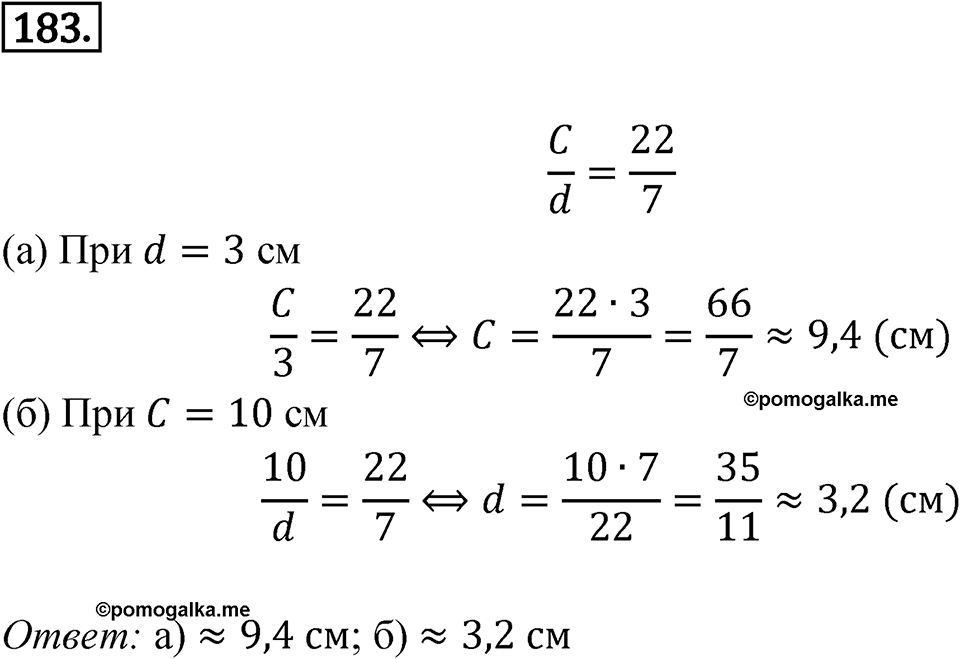 183.

$\frac{C}{d} = \frac{22}{7}$

(а) При $d = 3$ см

$\frac{C}{3} = \frac{22}{7} \Leftrightarrow C = \frac{22 \cdot 3}{7} = \frac{66}{7} \approx 9{,}4$ (см)

©pomogalka.me

(б) При $C = 10$ см

$\frac{10}{d} = \frac{22}{7} \Leftrightarrow d = \frac{10 \cdot 7}{22} = \frac{35}{11} \approx 3{,}2$ (см)

©pomogalka.me

Ответ: а) $\approx 9{,}4$ см; б) $\approx 3{,}2$ см